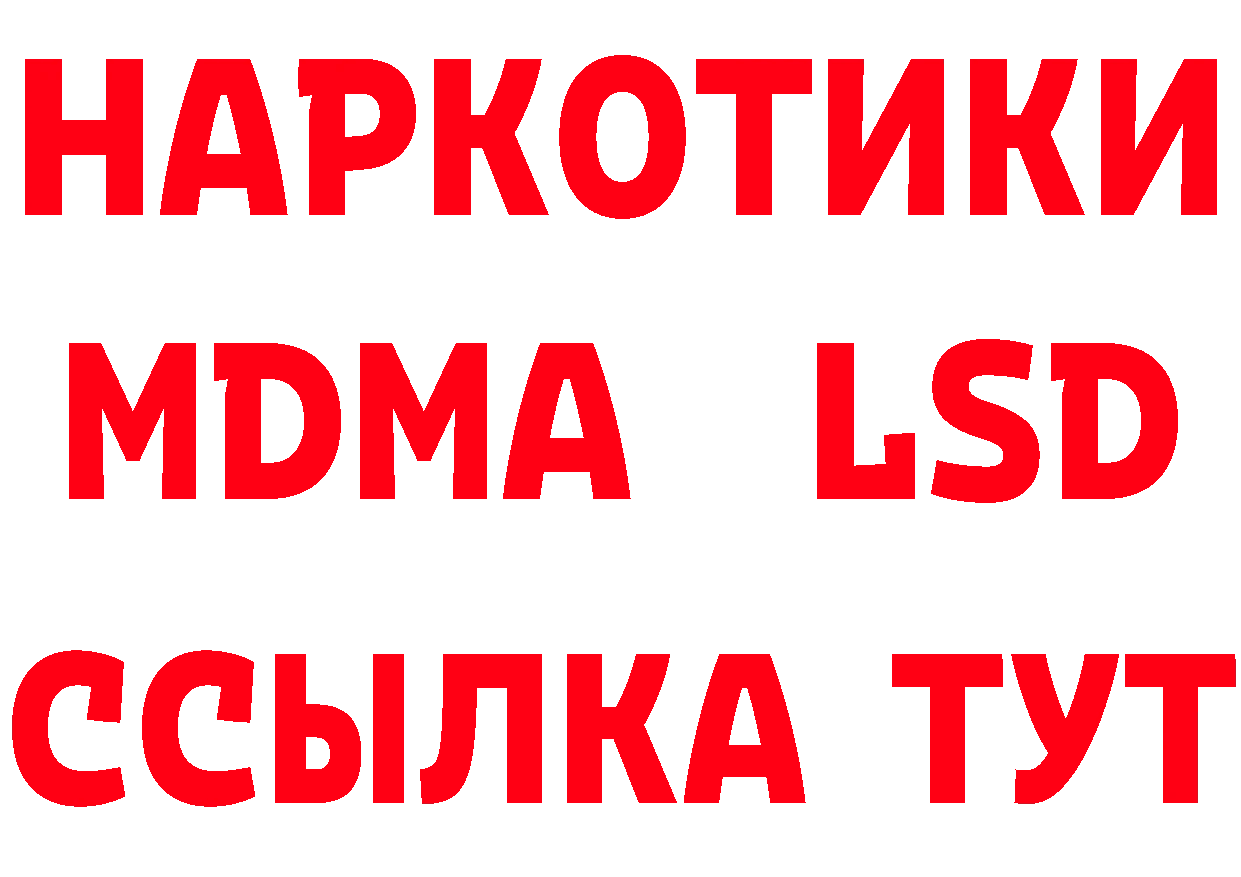 НАРКОТИКИ
MDMA LSD
ССЫЛКА ТУТ